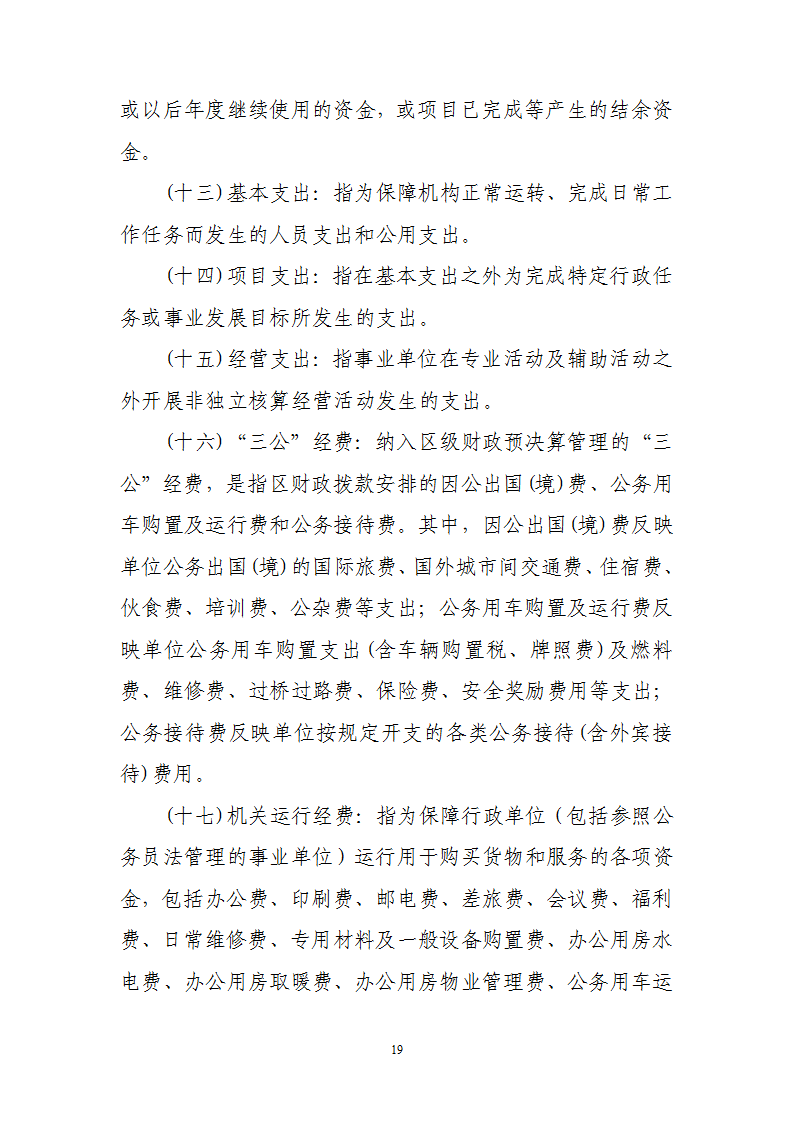 或以后年度继续使用的资金，或项目已完成等产生的结余资金。

（十三）基本支出：指为保障机构正常运转、完成日常工作任务而发生的人员支出和公用支出。

（十四）项目支出：指在基本支出之外为完成特定行政任务或事业发展目标所发生的支出。

（十五）经营支出：指事业单位在专业活动及辅助活动之外开展非独立核算经营活动发生的支出。

（十六）“三公”经费：纳入区级财政预决算管理的“三公”经费，是指区财政拨款安排的因公出国（境）费、公务用车购置及运行费和公务接待费。其中，因公出国（境）费反映单位公务出国（境）的国际旅费、国外城市间交通费、住宿费、伙食费、培训费、公杂费等支出；公务用车购置及运行费反映单位公务用车购置支出（含车辆购置税、牌照费）及燃料费、维修费、过桥过路费、保险费、安全奖励费用等支出；公务接待费反映单位按规定开支的各类公务接待（含外宾接待）费用。

（十七）机关运行经费：指为保障行政单位（包括参照公务员法管理的事业单位）运行用于购买货物和服务的各项资金，包括办公费、印刷费、邮电费、差旅费、会议费、福利费、日常维修费、专用材料及一般设备购置费、办公用房水电费、办公用房取暖费、办公用房物业管理费、公务用车运

19